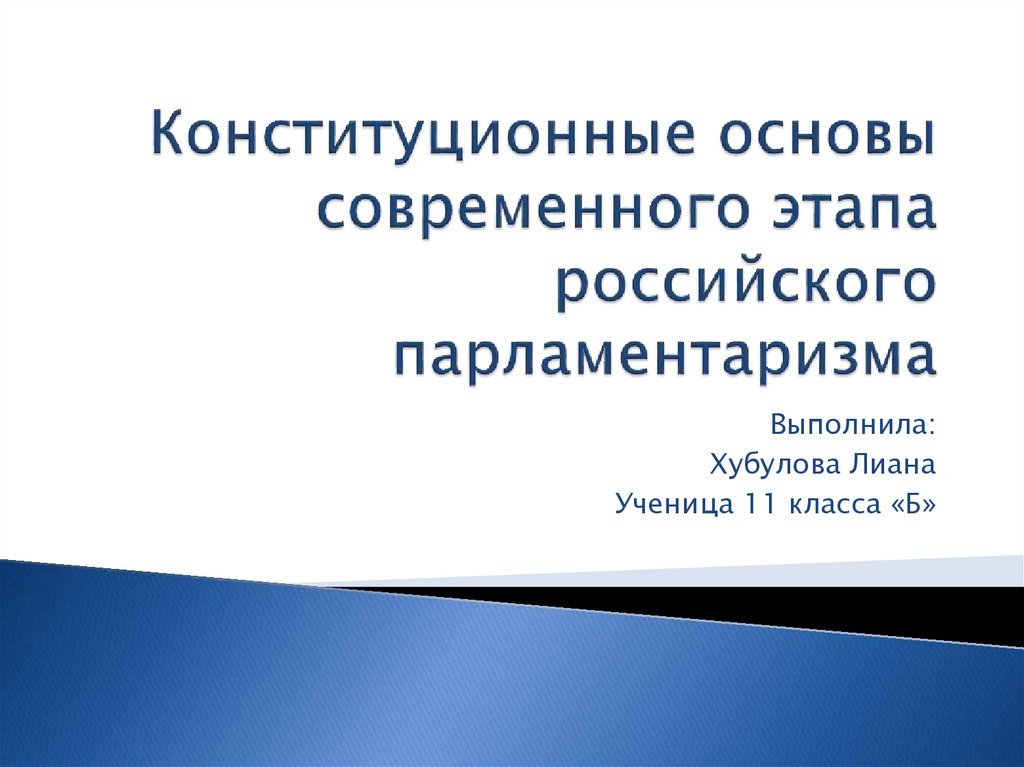 Конституционные основы современного этапа российского парламентаризма

Выполнила:
Хубулова Лиана
Ученица 11 класса «Б»